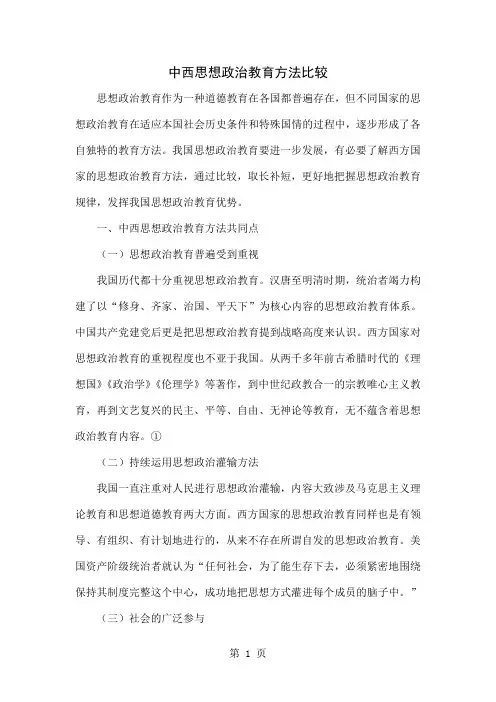 中西思想政治教育方法比较

思想政治教育作为一种道德教育在各国都普遍存在，但不同国家的思想政治教育在适应本国社会历史条件和特殊国情的过程中，逐步形成了各自独特的教育方法。我国思想政治教育要进一步发展，有必要了解西方国家的思想政治教育方法，通过比较，取长补短，更好地把握思想政治教育规律，发挥我国思想政治教育优势。

一、中西思想政治教育方法共同点

（一）思想政治教育普遍受到重视

我国历代都十分重视思想政治教育。汉唐至明清时期，统治者竭力构建了以“修身、齐家、治国、平天下”为核心内容的思想政治教育体系。中国共产党建党后更是把思想政治教育提到战略高度来认识。西方国家对思想政治教育的重视程度也不亚于我国。从两千多年前古希腊时代的《理想国》《政治学》《伦理学》等著作，到中世纪政教合一的宗教唯心主义教育，再到文艺复兴的民主、平等、自由、无神论等教育，无不蕴含着思想政治教育内容。①

（二）持续运用思想政治灌输方法

我国一直注重对人民进行思想政治灌输，内容大致涉及马克思主义理论教育和思想道德教育两大方面。西方国家的思想政治教育同样也是有领导、有组织、有计划地进行的，从来不存在所谓自发的思想政治教育。美国资产阶级统治者就认为“任何社会，为了能生存下去，必须紧密地围绕保持其制度完整这个中心，成功地把思想方式灌进每个成员的脑子中。”

（三）社会的广泛参与

第 1 页